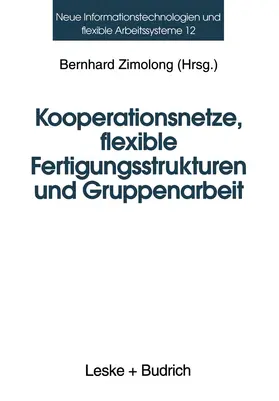 Neue Informationstechnologien und flexible Arbeitssysteme 12

Bernhard Zimolong (Hrsg.)

Kooperationsnetze, flexible Fertigungsstrukturen und Gruppenarbeit

Leske + Budrich